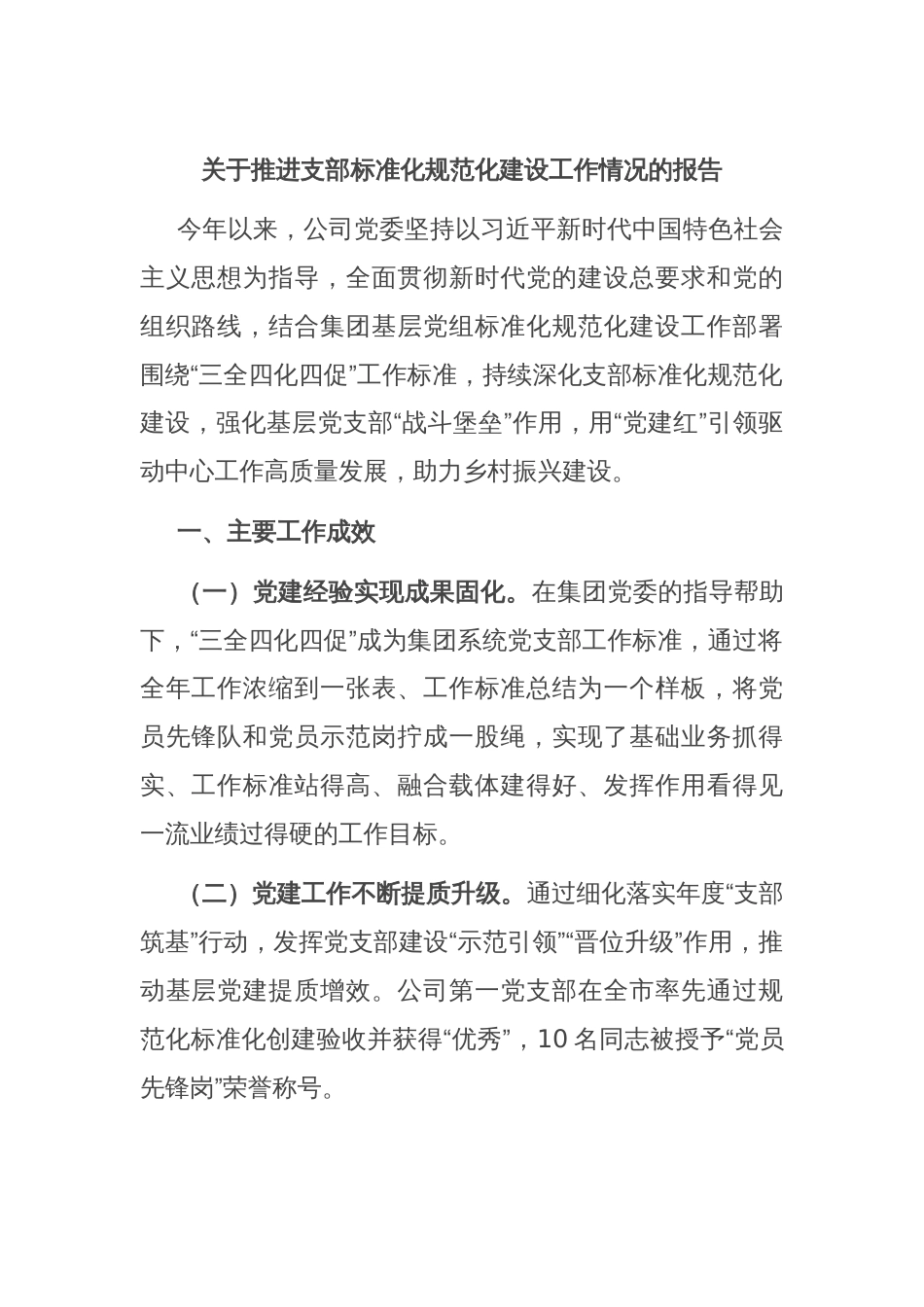 关于推进支部标准化规范化建设工作情况的报告

今年以来，公司党委坚持以习近平新时代中国特色社会主义思想为指导，全面贯彻新时代党的建设总要求和党的组织路线，结合集团基层党组标准化规范化建设工作部署围绕“三全四化四促”工作标准，持续深化支部标准化规范化建设，强化基层党支部“战斗堡垒”作用，用“党建红”引领驱动中心工作高质量发展，助力乡村振兴建设。

一、主要工作成效

（一）党建经验实现成果固化。在集团党委的指导帮助下，“三全四化四促”成为集团系统党支部工作标准，通过将全年工作浓缩到一张表、工作标准总结为一个样板，将党员先锋队和党员示范岗拧成一股绳，实现了基础业务抓得实、工作标准站得高、融合载体建得好、发挥作用看得见一流业绩过得硬的工作目标。

（二）党建工作不断提质升级。通过细化落实年度“支部筑基”行动，发挥党支部建设“示范引领”“晋位升级”作用，推动基层党建提质增效。公司第一党支部在全市率先通过规范化标准化创建验收并获得“优秀”，10 名同志被授予“党员先锋岗”荣誉称号。